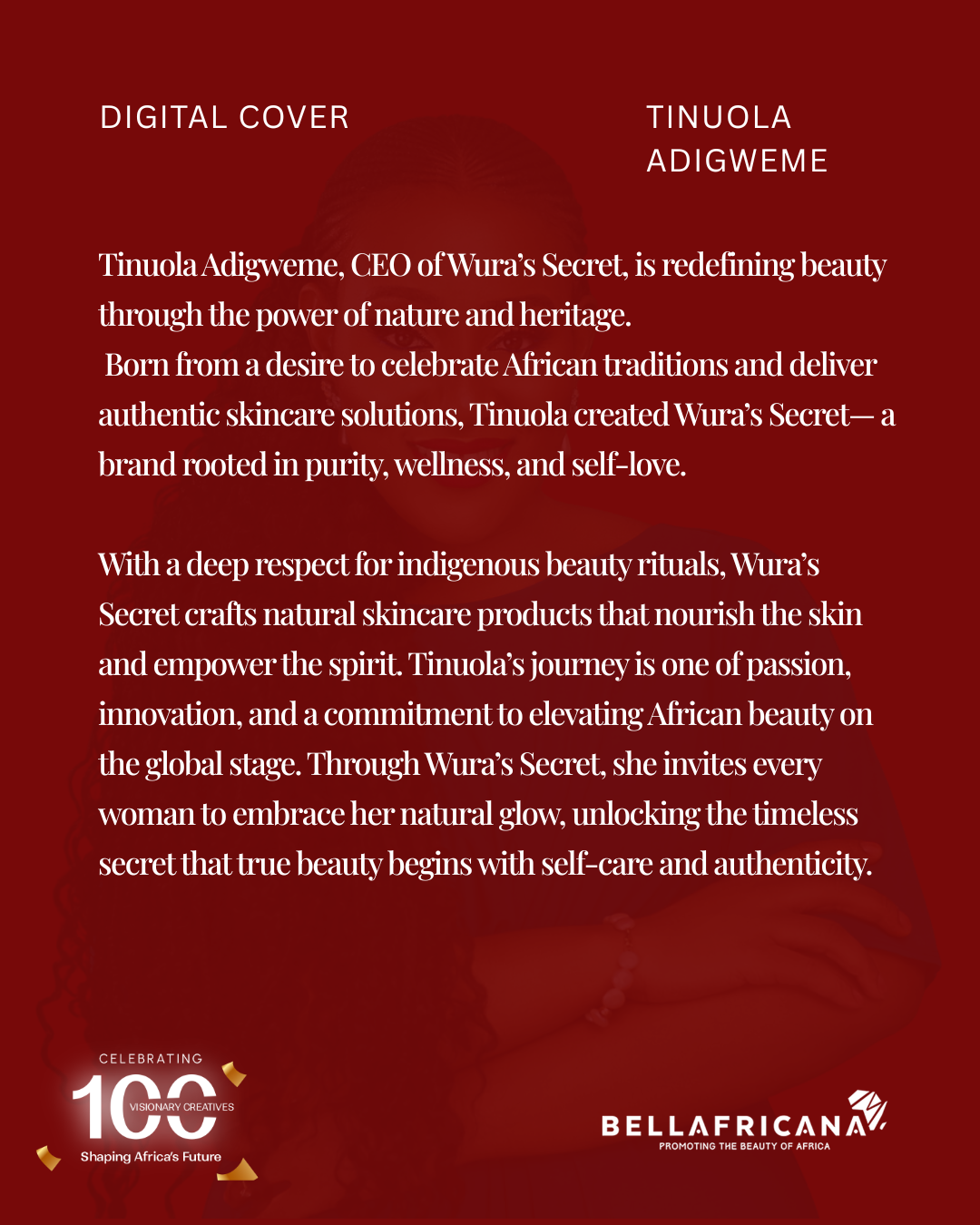 DIGITAL COVER

TINUOLA
ADIGWEME

Tinuola Adigweme, CEO of Wura's Secret, is redefining beauty through the power of nature and heritage.
Born from a desire to celebrate African traditions and deliver authentic skincare solutions, Tinuola created Wura's Secret— a brand rooted in purity, wellness, and self-love.

With a deep respect for indigenous beauty rituals, Wura's Secret crafts natural skincare products that nourish the skin and empower the spirit. Tinuola's journey is one of passion, innovation, and a commitment to elevating African beauty on the global stage. Through Wura's Secret, she invites every woman to embrace her natural glow, unlocking the timeless secret that true beauty begins with self-care and authenticity.

CELEBRATING
100
VISIONARY CREATIVES
Shaping Africa's Future

BELLAFRICANA
PROMOTING THE BEAUTY OF AFRICA